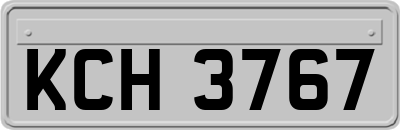 KCH 3767